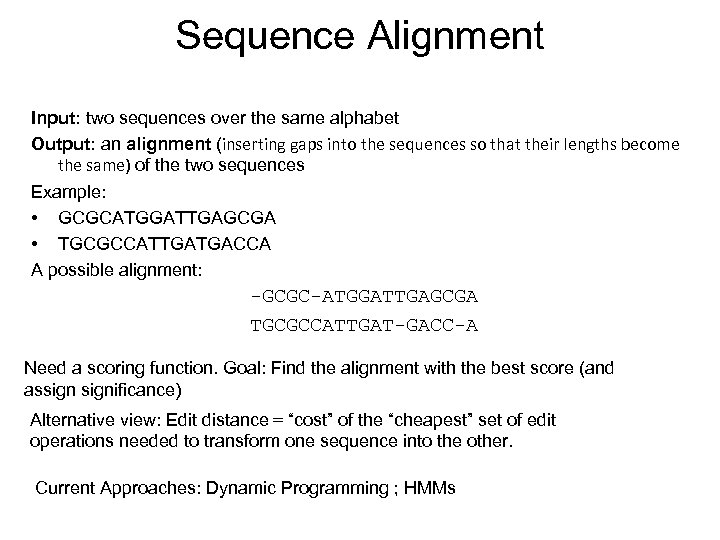 Sequence Alignment

Input: two sequences over the same alphabet

Output: an alignment (inserting gaps into the sequences so that their lengths become the same) of the two sequences

Example:

• GCGCATGGATTGAGCGA

• TGCGCCATTGATGACCA

A possible alignment:

-GCGC-ATGGATTGAGCGA
TGCGCCATTGAT-GACC-A

Need a scoring function. Goal: Find the alignment with the best score (and assign significance)

Alternative view: Edit distance = “cost” of the “cheapest” set of edit operations needed to transform one sequence into the other.

Current Approaches: Dynamic Programming ; HMMs